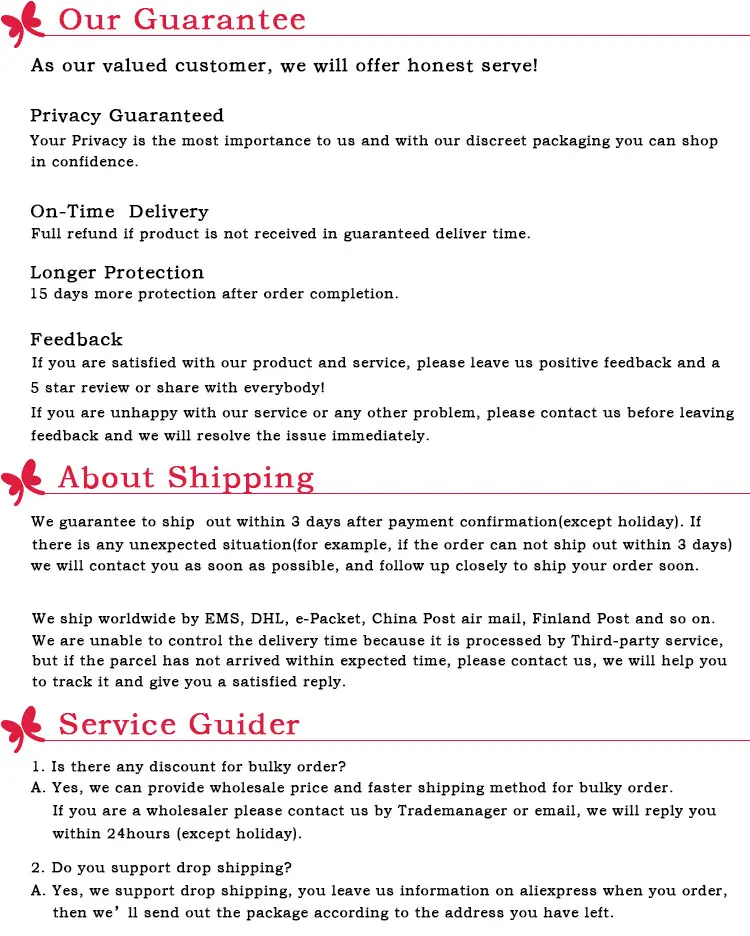 Our Guarantee

As our valued customer, we will offer honest serve!

Privacy Guaranteed
Your Privacy is the most importance to us and with our discreet packaging you can shop in confidence.

On-Time Delivery
Full refund if product is not received in guaranteed deliver time.

Longer Protection
15 days more protection after order completion.

Feedback
If you are satisfied with our product and service, please leave us positive feedback and a 5 star review or share with everybody!
If you are unhappy with our service or any other problem, please contact us before leaving feedback and we will resolve the issue immediately.

About Shipping

We guarantee to ship out within 3 days after payment confirmation(except holiday). If there is any unexpected situation(for example, if the order can not ship out within 3 days) we will contact you as soon as possible, and follow up closely to ship your order soon.

We ship worldwide by EMS, DHL, e-Packet, China Post air mail, Finland Post and so on. We are unable to control the delivery time because it is processed by Third-party service, but if the parcel has not arrived within expected time, please contact us, we will help you to track it and give you a satisfied reply.

Service Guider

1. Is there any discount for bulky order?
A. Yes, we can provide wholesale price and faster shipping method for bulky order. If you are a wholesaler please contact us by Trademanager or email, we will reply you within 24hours (except holiday).

2. Do you support drop shipping?
A. Yes, we support drop shipping, you leave us information on aliexpress when you order, then we' ll send out the package according to the address you have left.